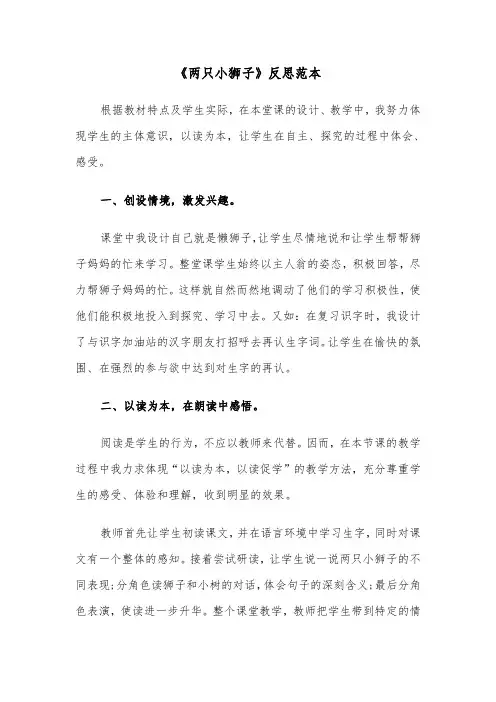 《两只小狮子》反思范本

根据教材特点及学生实际，在本堂课的设计、教学中，我努力体现学生的主体意识，以读为本，让学生在自主、探究的过程中体会、感受。

一、创设情境，激发兴趣。

课堂中我设计自己就是懒狮子,让学生尽情地说和让学生帮帮狮子妈妈的忙来学习。整堂课学生始终以主人翁的姿态，积极回答，尽力帮狮子妈妈的忙。这样就自然而然地调动了他们的学习积极性，使他们能积极地投入到探究、学习中去。又如：在复习识字时，我设计了与识字加油站的汉字朋友打招呼去再认生字词。让学生在愉快的氛围、在强烈的参与欲中达到对生字的再认。

二、以读为本，在朗读中感悟。

阅读是学生的行为，不应以教师来代替。因而，在本节课的教学过程中我力求体现“以读为本，以读促学”的教学方法，充分尊重学生的感受、体验和理解，收到明显的效果。

教师首先让学生初读课文，并在语言环境中学习生字，同时对课文有一个整体的感知。接着尝试研读，让学生说一说两只小狮子的不同表现;分角色读狮子和小树的对话,体会句子的深刻含义;最后分角色表演，使读进一步升华。整个课堂教学，教师把学生带到特定的情